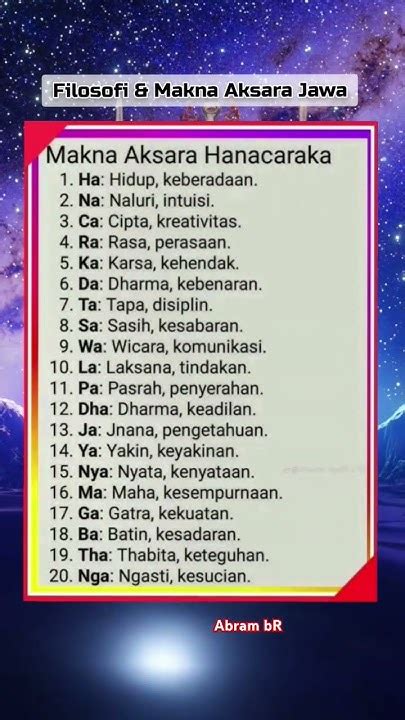 Filosofi & Makna Aksara Jawa

Makna Aksara Hanacaraka
1. Ha: Hidup, keberadaan.
2. Na: Naluri, intuisi.
3. Ca: Cipta, kreativitas.
4. Ra: Rasa, perasaan.
5. Ka: Karsa, kehendak.
6. Da: Dharma, kebenaran.
7. Ta: Tapa, disiplin.
8. Sa: Sasih, kesabaran.
9. Wa: Wicara, komunikasi.
10. La: Laksana, tindakan.
11. Pa: Pasrah, penyerahan.
12. Dha: Dharma, keadilan.
13. Ja: Jnana, pengetahuan.
14. Ya: Yakin, keyakinan.
15. Nya: Nyata, kenyataan.
16. Ma: Maha, kesempurnaan.
17. Ga: Gatra, kekuatan.
18. Ba: Batin, kesadaran.
19. Tha: Thabita, keteguhan.
20. Nga: Ngasti, kesucian.

Abram bR